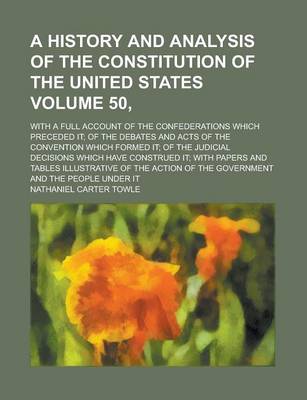 A HISTORY AND ANALYSIS OF THE CONSTITUTION OF THE UNITED STATES VOLUME 50,

WITH A FULL ACCOUNT OF THE CONFEDERATIONS WHICH PRECEDED IT; OF THE DEBATES AND ACTS OF THE CONVENTION WHICH FORMED IT; OF THE JUDICIAL DECISIONS WHICH HAVE CONSTRUED IT; WITH PAPERS AND TABLES ILLUSTRATIVE OF THE ACTION OF THE GOVERNMENT AND THE PEOPLE UNDER IT

NATHANIEL CARTER TOWLE